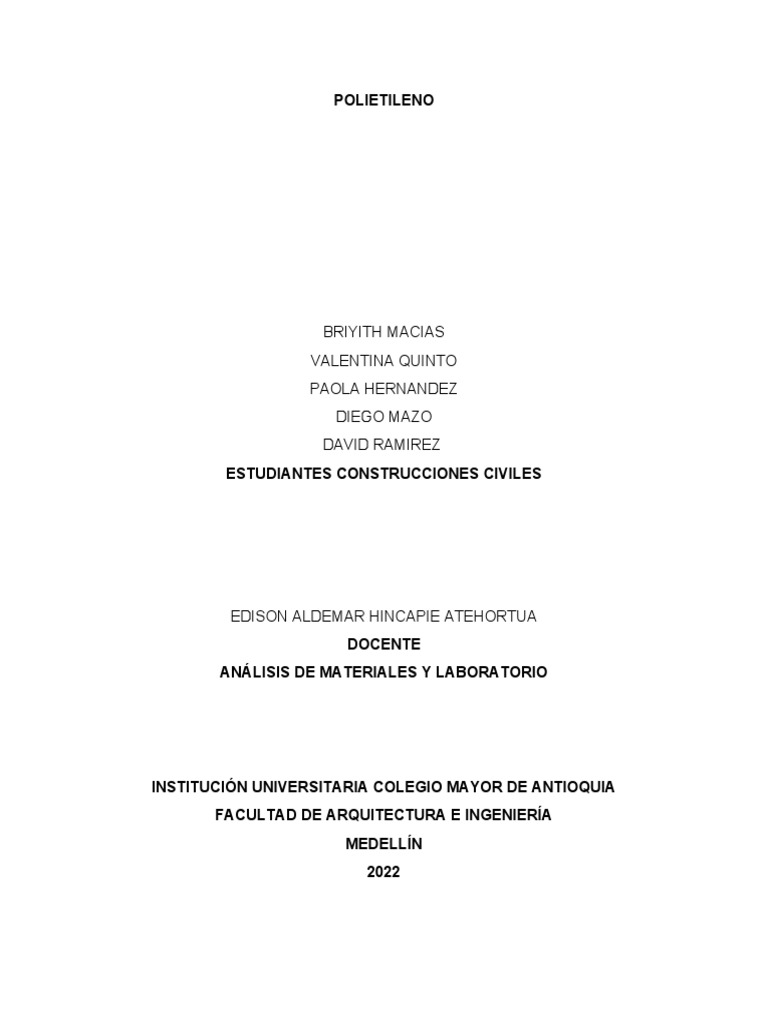 POLIETILENO

BRIYITH MACIAS
VALENTINA QUINTO
PAOLA HERNANDEZ
DIEGO MAZO
DAVID RAMIREZ
ESTUDIANTES CONSTRUCCIONES CIVILES

EDISON ALDEMAR HINCAPIE ATEHORTUA
DOCENTE
ANÁLISIS DE MATERIALES Y LABORATORIO

INSTITUCIÓN UNIVERSITARIA COLEGIO MAYOR DE ANTIOQUIA
FACULTAD DE ARQUITECTURA E INGENIERÍA
MEDELLÍN
2022